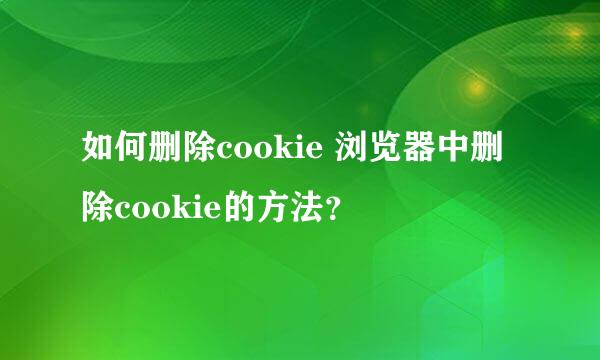 如何删除cookie 浏览器中删除cookie的方法？